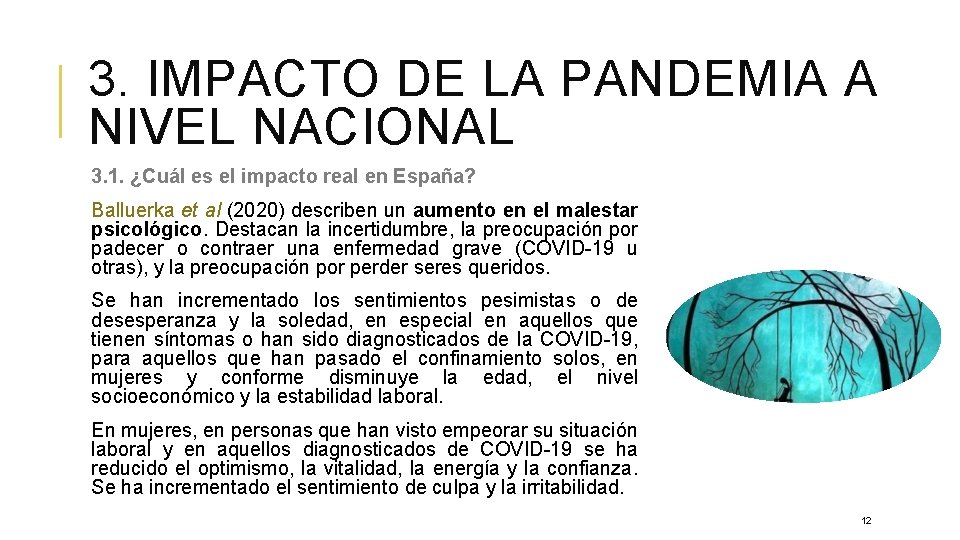 3. IMPACTO DE LA PANDEMIA A NIVEL NACIONAL

3.1. ¿Cuál es el impacto real en España?

Balluerka et al (2020) describen un aumento en el malestar psicológico. Destacan la incertidumbre, la preocupación por padecer o contraer una enfermedad grave (COVID-19 u otras), y la preocupación por perder seres queridos.

Se han incrementado los sentimientos pesimistas o de desesperanza y la soledad, en especial en aquellos que tienen síntomas o han sido diagnosticados de la COVID-19, para aquellos que han pasado el confinamiento solos, en mujeres y conforme disminuye la edad, el nivel socioeconómico y la estabilidad laboral.

En mujeres, en personas que han visto empeorar su situación laboral y en aquellos diagnosticados de COVID-19 se ha reducido el optimismo, la vitalidad, la energía y la confianza. Se ha incrementado el sentimiento de culpa y la irritabilidad.

12